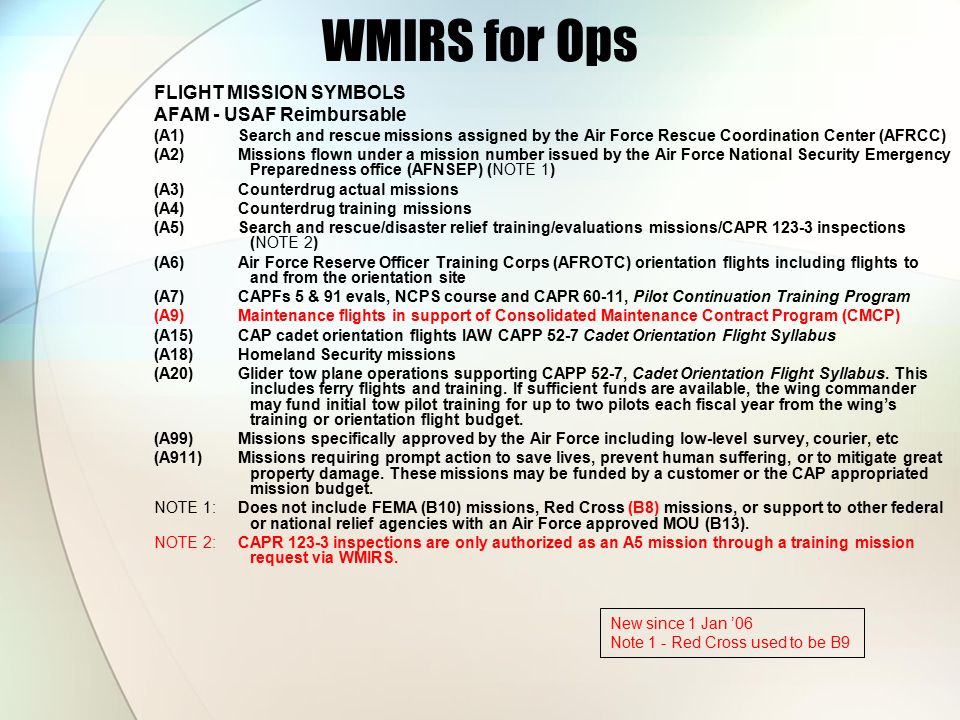 WMIRS for Ops

FLIGHT MISSION SYMBOLS
AFAM - USAF Reimbursable

(A1) Search and rescue missions assigned by the Air Force Rescue Coordination Center (AFRCC)

(A2) Missions flown under a mission number issued by the Air Force National Security Emergency Preparedness office (AFNSEP) (NOTE 1)

(A3) Counterdrug actual missions

(A4) Counterdrug training missions

(A5) Search and rescue/disaster relief training/evaluations missions/CAPR 123-3 inspections (NOTE 2)

(A6) Air Force Reserve Officer Training Corps (AFROTC) orientation flights including flights to and from the orientation site

(A7) CAPFs 5 & 91 evals, NCPS course and CAPR 60-11, Pilot Continuation Training Program

(A9) Maintenance flights in support of Consolidated Maintenance Contract Program (CMCP)

(A15) CAP cadet orientation flights IAW CAPP 52-7 Cadet Orientation Flight Syllabus

(A18) Homeland Security missions

(A20) Glider tow plane operations supporting CAPP 52-7, Cadet Orientation Flight Syllabus. This includes ferry flights and training. If sufficient funds are available, the wing commander may fund initial tow pilot training for up to two pilots each fiscal year from the wing's training or orientation flight budget.

(A99) Missions specifically approved by the Air Force including low-level survey, courier, etc

(A911) Missions requiring prompt action to save lives, prevent human suffering, or to mitigate great property damage. These missions may be funded by a customer or the CAP appropriated mission budget.

NOTE 1: Does not include FEMA (B10) missions, Red Cross (B8) missions, or support to other federal or national relief agencies with an Air Force approved MOU (B13).

NOTE 2: CAPR 123-3 inspections are only authorized as an A5 mission through a training mission request via WMIRS.

New since 1 Jan '06
Note 1 - Red Cross used to be B9